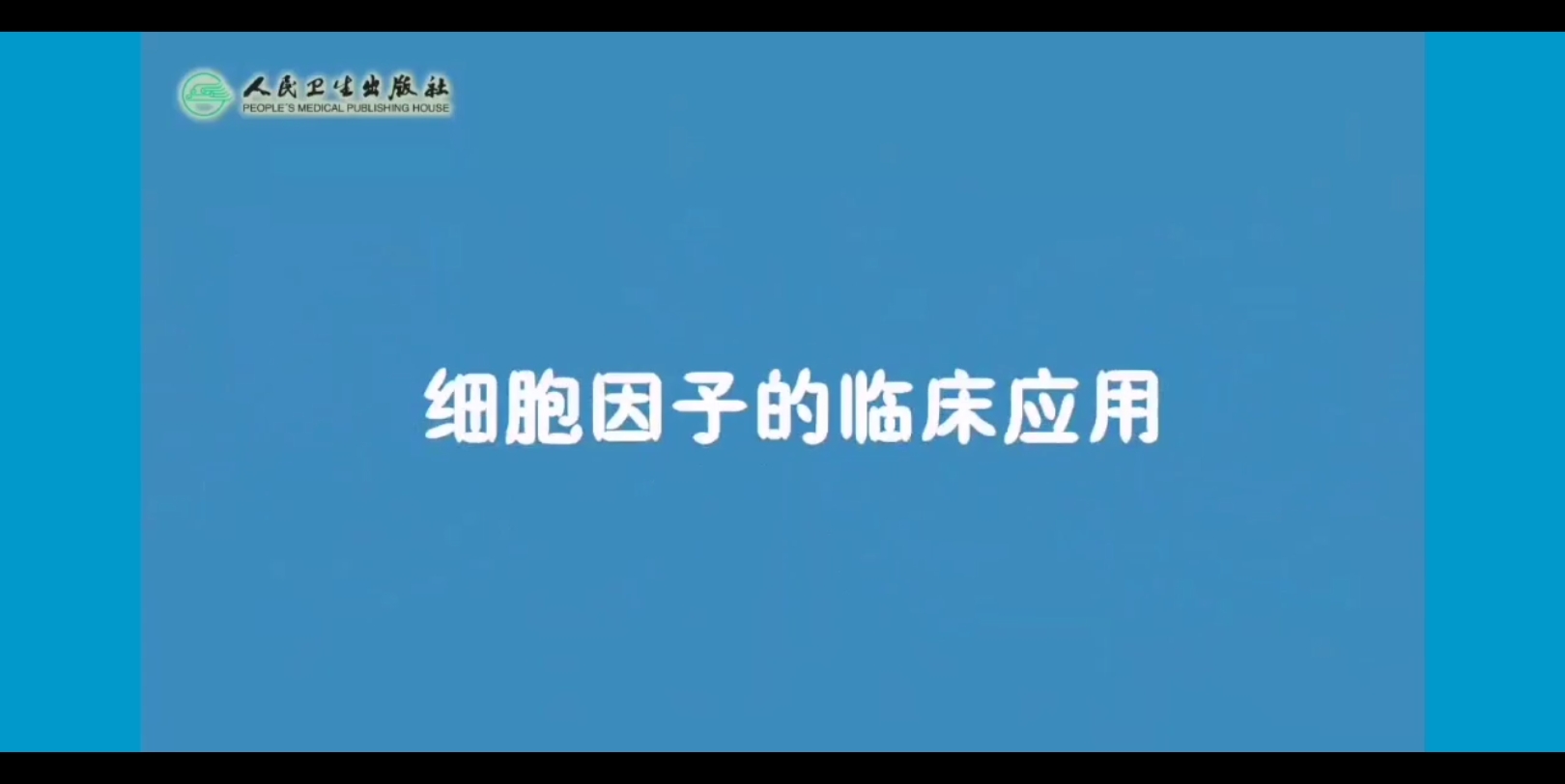 人民卫生出版社
PEOPLE'S MEDICAL PUBLISHING HOUSE

细胞因子的临床应用